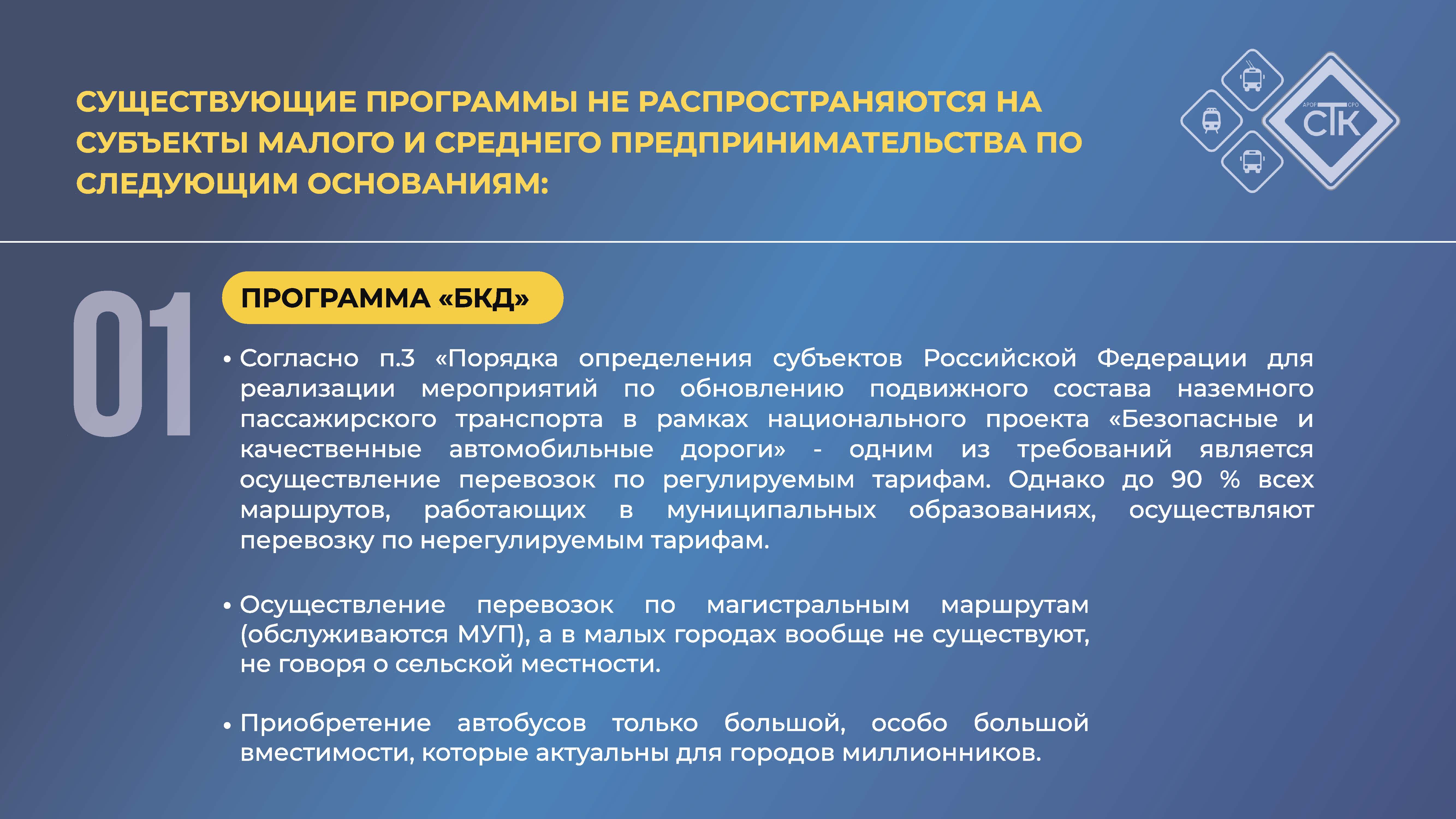 СУЩЕСТВУЮЩИЕ ПРОГРАММЫ НЕ РАСПРОСТРАНЯЮТСЯ НА СУБЪЕКТЫ МАЛОГО И СРЕДНЕГО ПРЕДПРИНИМАТЕЛЬСТВА ПО СЛЕДУЮЩИМ ОСНОВАНИЯМ:

АРОР СРО
СТК

01

ПРОГРАММА «БКД»

• Согласно п.3 «Порядка определения субъектов Российской Федерации для реализации мероприятий по обновлению подвижного состава наземного пассажирского транспорта в рамках национального проекта «Безопасные и качественные автомобильные дороги» - одним из требований является осуществление перевозок по регулируемым тарифам. Однако до 90 % всех маршрутов, работающих в муниципальных образованиях, осуществляют перевозку по нерегулируемым тарифам.

• Осуществление перевозок по магистральным маршрутам (обслуживаются МУП), а в малых городах вообще не существуют, не говоря о сельской местности.

• Приобретение автобусов только большой, особо большой вместимости, которые актуальны для городов миллионников.